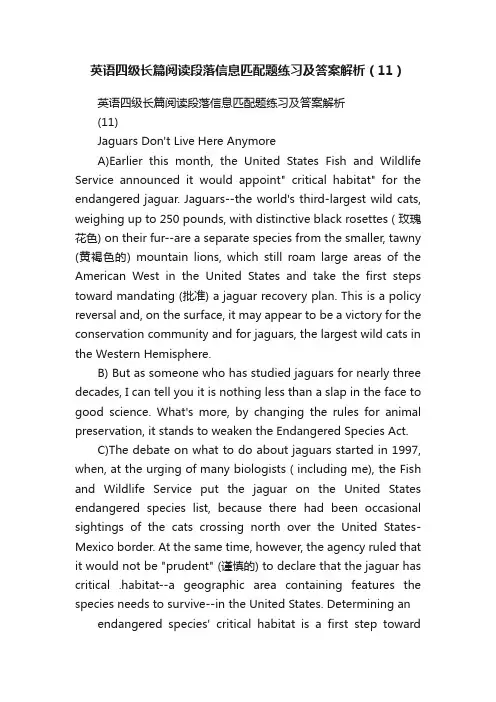 英语四级长篇阅读段落信息匹配题练习及答案解析（11）

英语四级长篇阅读段落信息匹配题练习及答案解析

(11)

Jaguars Don't Live Here Anymore

A)Earlier this month, the United States Fish and Wildlife Service announced it would appoint" critical habitat" for the endangered jaguar. Jaguars--the world's third-largest wild cats, weighing up to 250 pounds, with distinctive black rosettes ( 玫瑰花色) on their fur--are a separate species from the smaller, tawny (黄褐色的) mountain lions, which still roam large areas of the American West in the United States and take the first steps toward mandating (批准) a jaguar recovery plan. This is a policy reversal and, on the surface, it may appear to be a victory for the conservation community and for jaguars, the largest wild cats in the Western Hemisphere.

B) But as someone who has studied jaguars for nearly three decades, I can tell you it is nothing less than a slap in the face to good science. What's more, by changing the rules for animal preservation, it stands to weaken the Endangered Species Act.

C)The debate on what to do about jaguars started in 1997, when, at the urging of many biologists ( including me), the Fish and Wildlife Service put the jaguar on the United States endangered species list, because there had been occasional sightings of the cats crossing north over the United States-Mexico border. At the same time, however, the agency ruled that it would not be "prudent" (谨慎的) to declare that the jaguar has critical .habitat--a geographic area containing features the species needs to survive--in the United States. Determining an

endangered species' critical habitat is a first step toward